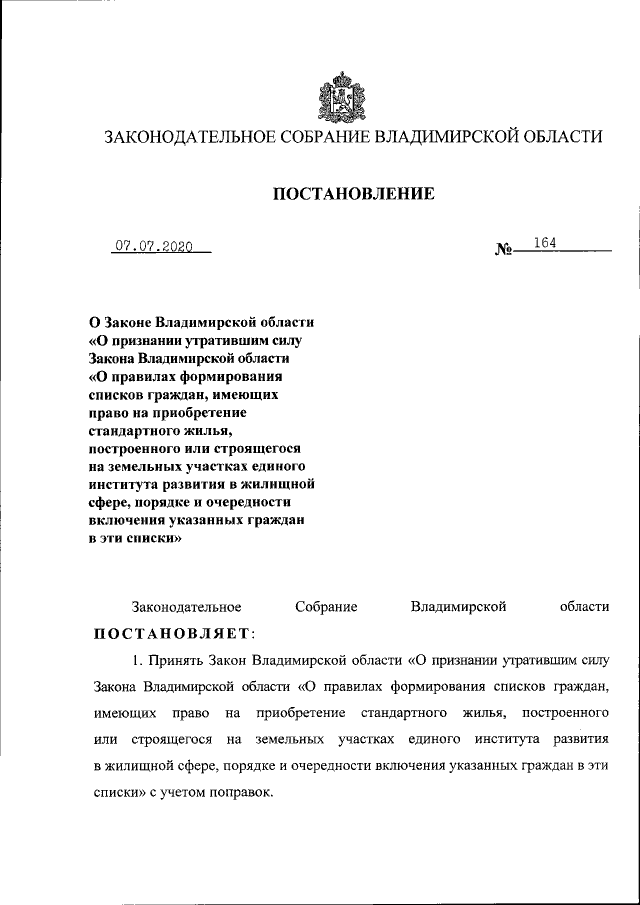 ЗАКОНОДАТЕЛЬНОЕ СОБРАНИЕ ВЛАДИМИРСКОЙ ОБЛАСТИ

ПОСТАНОВЛЕНИЕ

07.07.2020 № 164

О Законе Владимирской области «О признании утратившим силу Закона Владимирской области «О правилах формирования списков граждан, имеющих право на приобретение стандартного жилья, построенного или строящегося на земельных участках единого института развития в жилищной сфере, порядке и очередности включения указанных граждан в эти списки»

Законодательное Собрание Владимирской области ПОСТАНОВЛЯЕТ:

1. Принять Закон Владимирской области «О признании утратившим силу Закона Владимирской области «О правилах формирования списков граждан, имеющих право на приобретение стандартного жилья, построенного или строящегося на земельных участках единого института развития в жилищной сфере, порядке и очередности включения указанных граждан в эти списки» с учетом поправок.